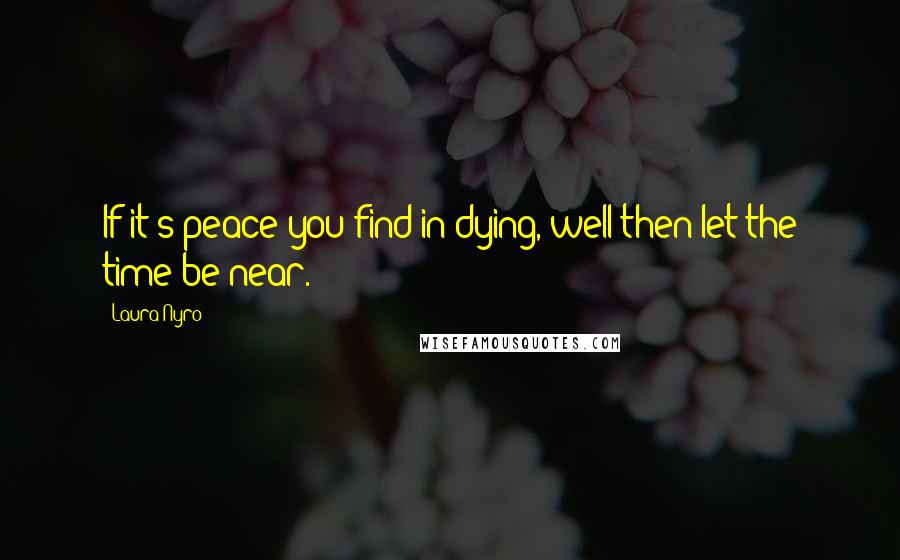 If it's peace you find in dying, well then let the time be near.

Laura Nyro

WISEFAMOUSQUOTES.COM